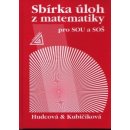 Sbírka úloh z matematiky

pro SOU a SOŠ

Hudcová & Kubičíková